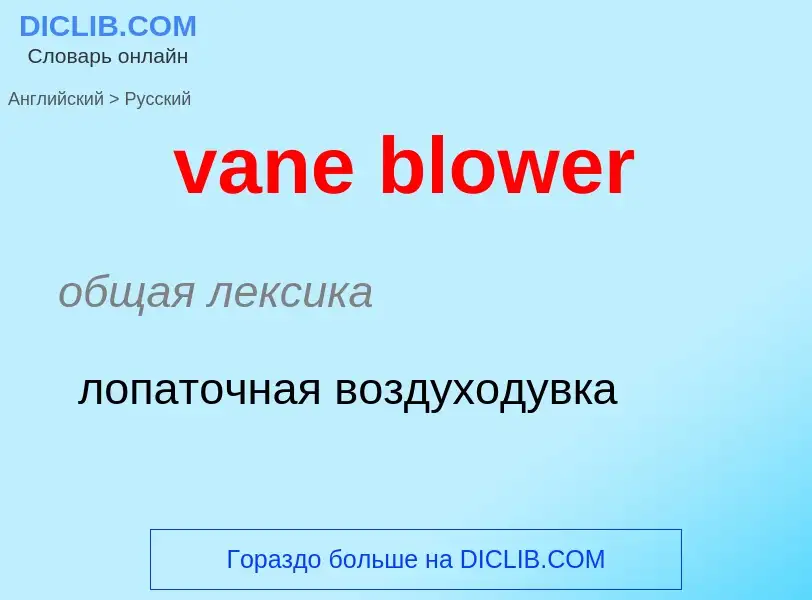 DICLIB.COM
Словарь онлайн

Английский > Русский

vane blower

общая лексика

лопаточная воздуходувка

Гораздо больше на DICLIB.COM